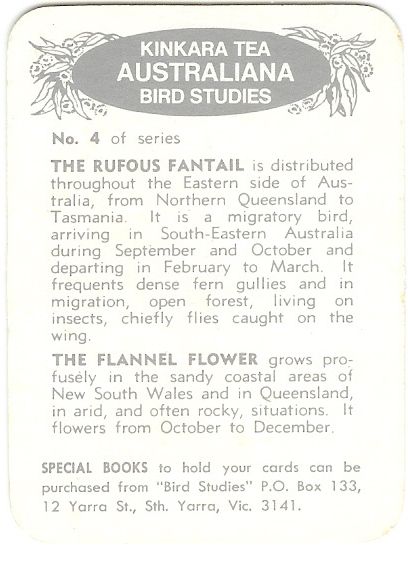 KINKARA TEA
AUSTRALIANA
BIRD STUDIES

No. 4 of series

THE RUFOUS FANTAIL is distributed throughout the Eastern side of Australia, from Northern Queensland to Tasmania. It is a migratory bird, arriving in South-Eastern Australia during September and October and departing in February to March. It frequents dense fern gullies and in migration, open forest, living on insects, chiefly flies caught on the wing.

THE FLANNEL FLOWER grows profusely in the sandy coastal areas of New South Wales and in Queensland, in arid, and often rocky, situations. It flowers from October to December.

SPECIAL BOOKS to hold your cards can be purchased from "Bird Studies" P.O. Box 133, 12 Yarra St., Sth. Yarra, Vic. 3141.